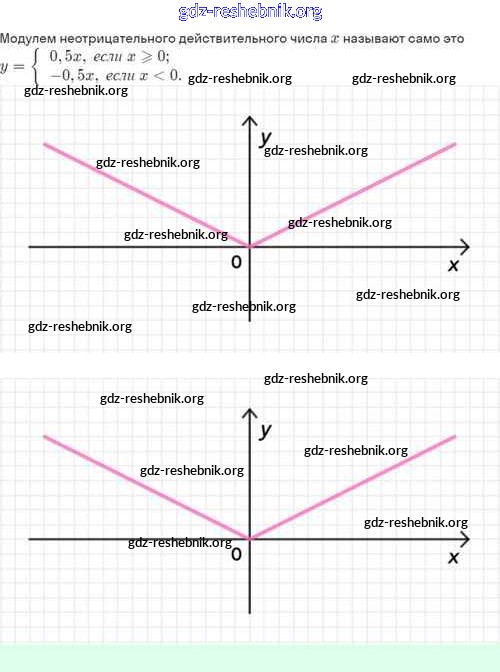 gdz-reshebnik.org

Модулем неотрицательного действительного числа $x$ называют само это

$y = \begin{cases} 0,5x, \text{ если } x \geqslant 0; \\ -0,5x, \text{ если } x < 0. \end{cases}$ gdz-reshebnik.org gdz-reshebnik.org

gdz-reshebnik.org

y
gdz-reshebnik.org
gdz-reshebnik.org
gdz-reshebnik.org
gdz-reshebnik.org
0
x
gdz-reshebnik.org
gdz-reshebnik.org
gdz-reshebnik.org

gdz-reshebnik.org
gdz-reshebnik.org
y
gdz-reshebnik.org
gdz-reshebnik.org
gdz-reshebnik.org
gdz-reshebnik.org
0
x